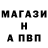 МАГАЗИ
Н
А ПВП